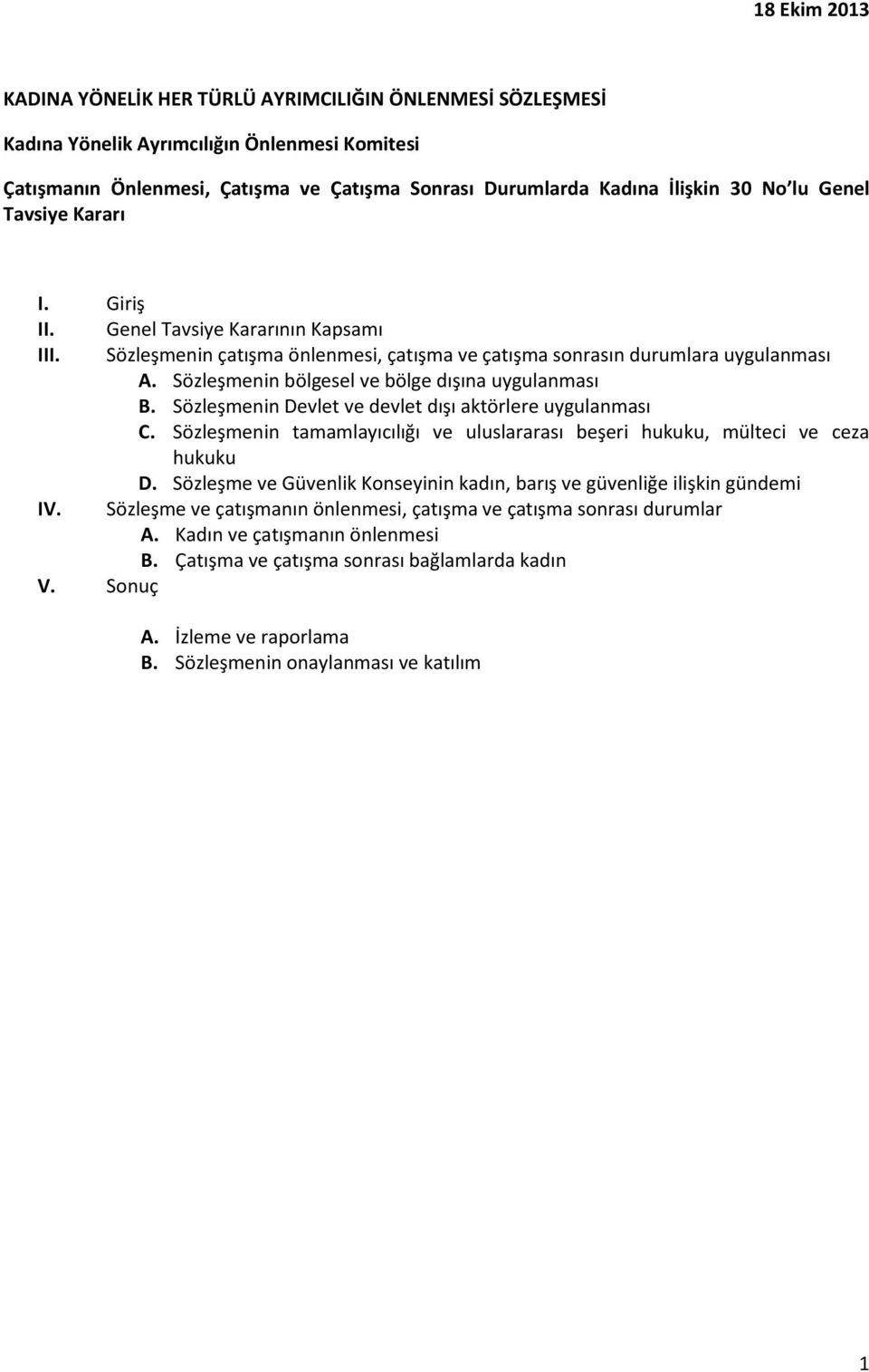 18 Ekim 2013

KADINA YÖNELİK HER TÜRLÜ AYRIMCILIĞIN ÖNLENMESİ SÖZLEŞMESİ

Kadına Yönelik Ayrımcılığın Önlenmesi Komitesi

Çatışmanın Önlenmesi, Çatışma ve Çatışma Sonrası Durumlarda Kadına İlişkin 30 No'lu Genel Tavsiye Kararı

I. Giriş
II. Genel Tavsiye Kararının Kapsamı
III. Sözleşmenin çatışma önlenmesi, çatışma ve çatışma sonrasın durumlara uygulanması
A. Sözleşmenin bölgesel ve bölge dışına uygulanması
B. Sözleşmenin Devlet ve devlet dışı aktörlere uygulanması
C. Sözleşmenin tamamlayıcılığı ve uluslararası beşeri hukuku, mülteci ve ceza hukuku
D. Sözleşme ve Güvenlik Konseyinin kadın, barış ve güvenliğe ilişkin gündemi
IV. Sözleşme ve çatışmanın önlenmesi, çatışma ve çatışma sonrası durumlar
A. Kadın ve çatışmanın önlenmesi
B. Çatışma ve çatışma sonrası bağlamlarda kadın
V. Sonuç

A. İzleme ve raporlama
B. Sözleşmenin onaylanması ve katılım

1